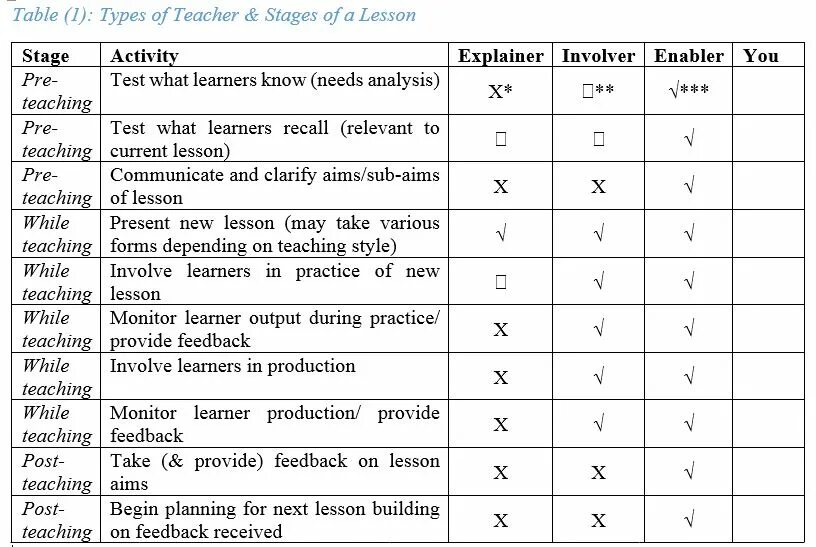 Table (1): Types of Teacher & Stages of a Lesson

| Stage | Activity | Explainer | Involver | Enabler | You |
|---|---|---|---|---|---|
| Pre-teaching | Test what learners know (needs analysis) | X* | □** | √*** | |
| Pre-teaching | Test what learners recall (relevant to current lesson) | □ | □ | √ | |
| Pre-teaching | Communicate and clarify aims/sub-aims of lesson | X | X | √ | |
| While teaching | Present new lesson (may take various forms depending on teaching style) | √ | √ | √ | |
| While teaching | Involve learners in practice of new lesson | □ | √ | √ | |
| While teaching | Monitor learner output during practice/ provide feedback | X | √ | √ | |
| While teaching | Involve learners in production | X | √ | √ | |
| While teaching | Monitor learner production/ provide feedback | X | √ | √ | |
| Post-teaching | Take (& provide) feedback on lesson aims | X | X | √ | |
| Post-teaching | Begin planning for next lesson building on feedback received | X | X | √ | |